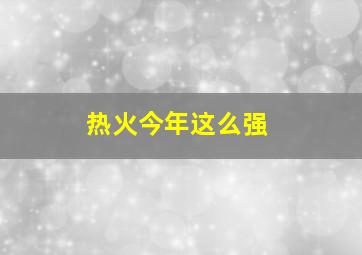 热火今年这么强